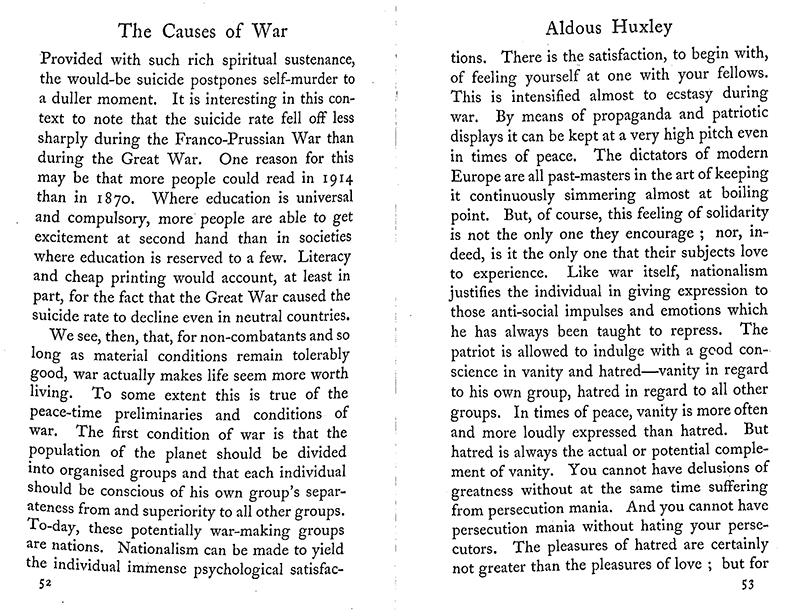 The Causes of War

Provided with such rich spiritual sustenance, the would-be suicide postpones self-murder to a duller moment. It is interesting in this context to note that the suicide rate fell off less sharply during the Franco-Prussian War than during the Great War. One reason for this may be that more people could read in 1914 than in 1870. Where education is universal and compulsory, more people are able to get excitement at second hand than in societies where education is reserved to a few. Literacy and cheap printing would account, at least in part, for the fact that the Great War caused the suicide rate to decline even in neutral countries.

We see, then, that, for non-combatants and so long as material conditions remain tolerably good, war actually makes life seem more worth living. To some extent this is true of the peace-time preliminaries and conditions of war. The first condition of war is that the population of the planet should be divided into organised groups and that each individual should be conscious of his own group's separateness from and superiority to all other groups. To-day, these potentially war-making groups are nations. Nationalism can be made to yield the individual immense psychological satisfac-

52

Aldous Huxley

tions. There is the satisfaction, to begin with, of feeling yourself at one with your fellows. This is intensified almost to ecstasy during war. By means of propaganda and patriotic displays it can be kept at a very high pitch even in times of peace. The dictators of modern Europe are all past-masters in the art of keeping it continuously simmering almost at boiling point. But, of course, this feeling of solidarity is not the only one they encourage ; nor, indeed, is it the only one that their subjects love to experience. Like war itself, nationalism justifies the individual in giving expression to those anti-social impulses and emotions which he has always been taught to repress. The patriot is allowed to indulge with a good conscience in vanity and hatred—vanity in regard to his own group, hatred in regard to all other groups. In times of peace, vanity is more often and more loudly expressed than hatred. But hatred is always the actual or potential complement of vanity. You cannot have delusions of greatness without at the same time suffering from persecution mania. And you cannot have persecution mania without hating your persecutors. The pleasures of hatred are certainly not greater than the pleasures of love ; but for

53